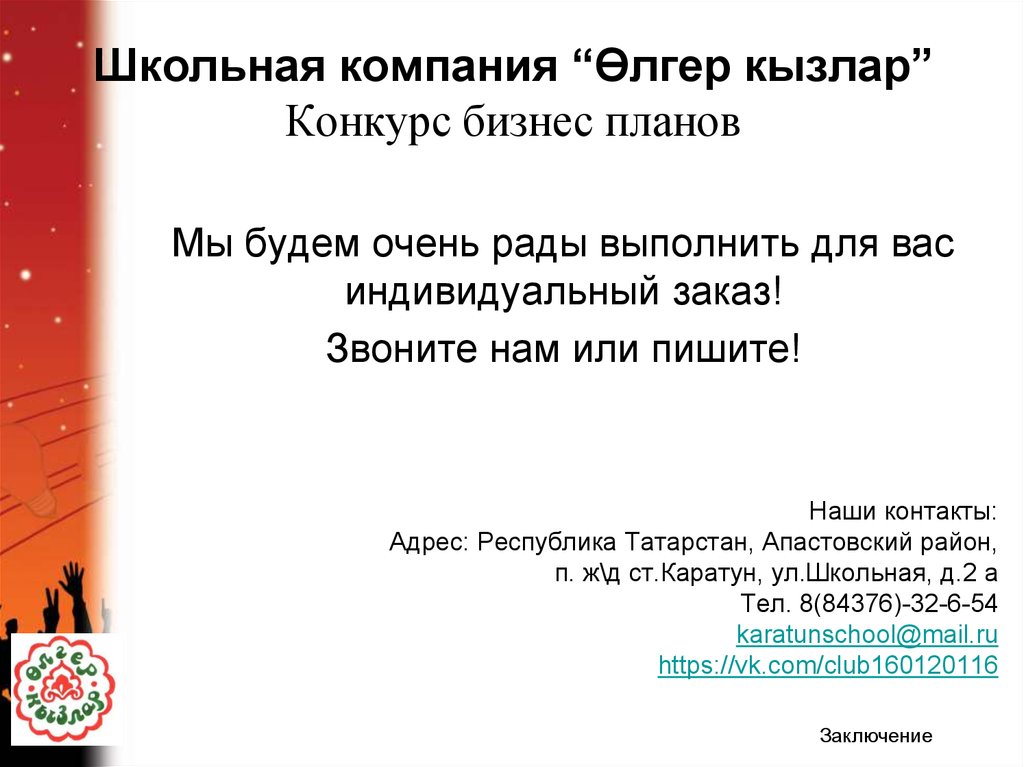 Школьная компания “Өлгер кызлар”
Конкурс бизнес планов

Мы будем очень рады выполнить для вас индивидуальный заказ!

Звоните нам или пишите!

Наши контакты:
Адрес: Республика Татарстан, Апастовский район,
п. ж\д ст.Каратун, ул.Школьная, д.2 а
Тел. 8(84376)-32-6-54
karatunschool@mail.ru
https://vk.com/club160120116

Өлгер кызлар

Заключение